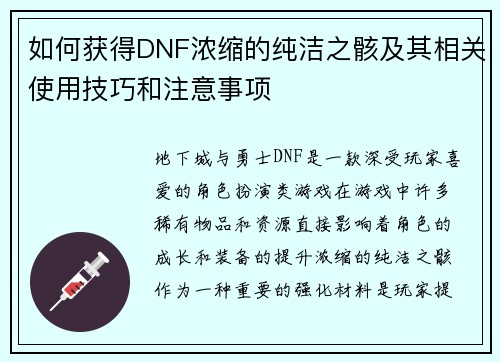 如何获得DNF浓缩的纯洁之骸及其相关使用技巧和注意事项

地下城与勇士DNF是一款深受玩家喜爱的角色扮演类游戏在游戏中许多稀有物品和资源直接影响着角色的成长和装备的提升浓缩的纯洁之骸作为一种重要的强化材料是玩家提